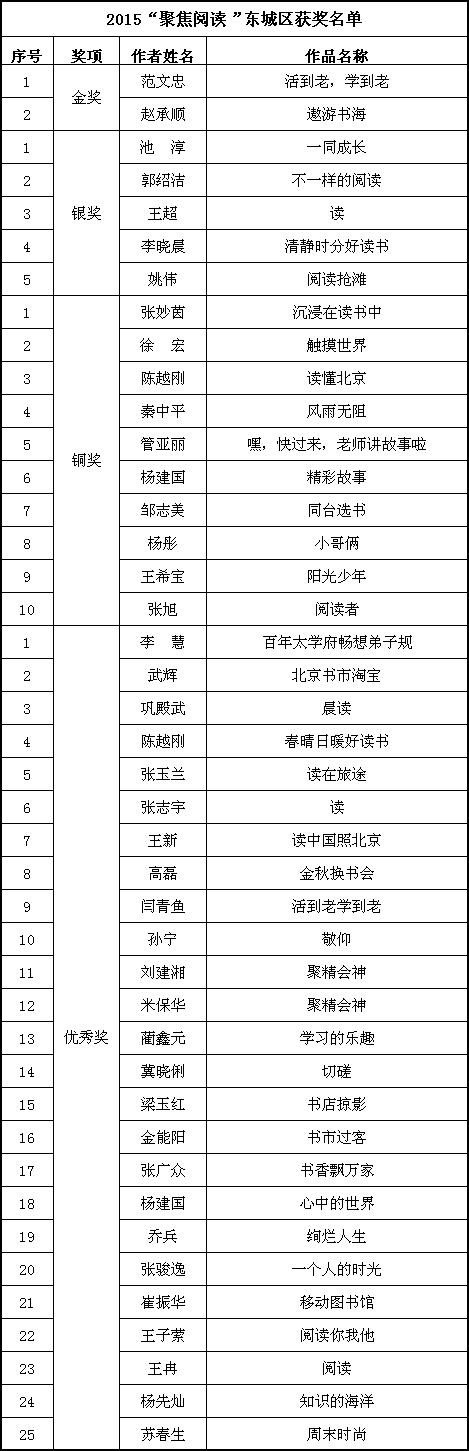 2015“聚焦阅读”东城区获奖名单

| 序号 | 奖项 | 作者姓名 | 作品名称 |
|---|---|---|---|
| 1 | 金奖 | 范文忠 | 活到老，学到老 |
| 2 | | 赵承顺 | 遨游书海 |
| 1 | 银奖 | 池　淳 | 一同成长 |
| 2 | | 郭绍洁 | 不一样的阅读 |
| 3 | | 王超 | 读 |
| 4 | | 李晓晨 | 清静时分好读书 |
| 5 | | 姚伟 | 阅读抢滩 |
| 1 | 铜奖 | 张妙茵 | 沉浸在读书中 |
| 2 | | 徐　宏 | 触摸世界 |
| 3 | | 陈越刚 | 读懂北京 |
| 4 | | 秦中平 | 风雨无阻 |
| 5 | | 管亚丽 | 嘿，快过来，老师讲故事啦 |
| 6 | | 杨建国 | 精彩故事 |
| 7 | | 邹志美 | 同台选书 |
| 8 | | 杨彤 | 小哥俩 |
| 9 | | 王希宝 | 阳光少年 |
| 10 | | 张旭 | 阅读者 |
| 1 | 优秀奖 | 李　慧 | 百年太学府畅想弟子规 |
| 2 | | 武辉 | 北京书市淘宝 |
| 3 | | 巩殿武 | 晨读 |
| 4 | | 陈越刚 | 春晴日暖好读书 |
| 5 | | 张玉兰 | 读在旅途 |
| 6 | | 张志宇 | 读 |
| 7 | | 王新 | 读中国照北京 |
| 8 | | 高磊 | 金秋换书会 |
| 9 | | 闫青鱼 | 活到老学到老 |
| 10 | | 孙宁 | 敬仰 |
| 11 | | 刘建湘 | 聚精会神 |
| 12 | | 米保华 | 聚精会神 |
| 13 | | 蔺鑫元 | 学习的乐趣 |
| 14 | | 冀晓俐 | 切磋 |
| 15 | | 梁玉红 | 书店掠影 |
| 16 | | 金能阳 | 书市过客 |
| 17 | | 张广众 | 书香飘万家 |
| 18 | | 杨建国 | 心中的世界 |
| 19 | | 乔兵 | 绚烂人生 |
| 20 | | 张骏逸 | 一个人的时光 |
| 21 | | 崔振华 | 移动图书馆 |
| 22 | | 王子萦 | 阅读你我他 |
| 23 | | 王冉 | 阅读 |
| 24 | | 杨先灿 | 知识的海洋 |
| 25 | | 苏春生 | 周末时尚 |